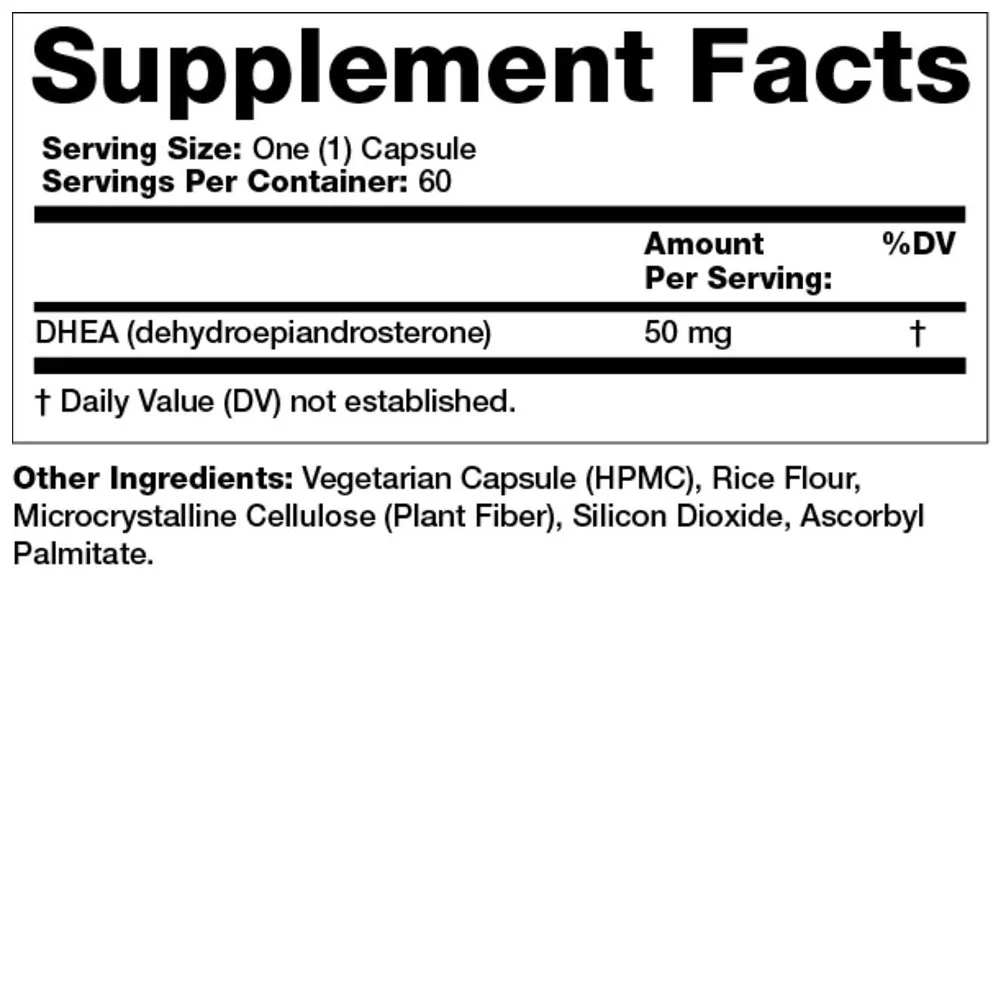 Supplement Facts

Serving Size: One (1) Capsule
Servings Per Container: 60

|  | Amount Per Serving: | %DV |
|---|---|---|
| DHEA (dehydroepiandrosterone) | 50 mg | † |

† Daily Value (DV) not established.

Other Ingredients: Vegetarian Capsule (HPMC), Rice Flour, Microcrystalline Cellulose (Plant Fiber), Silicon Dioxide, Ascorbyl Palmitate.